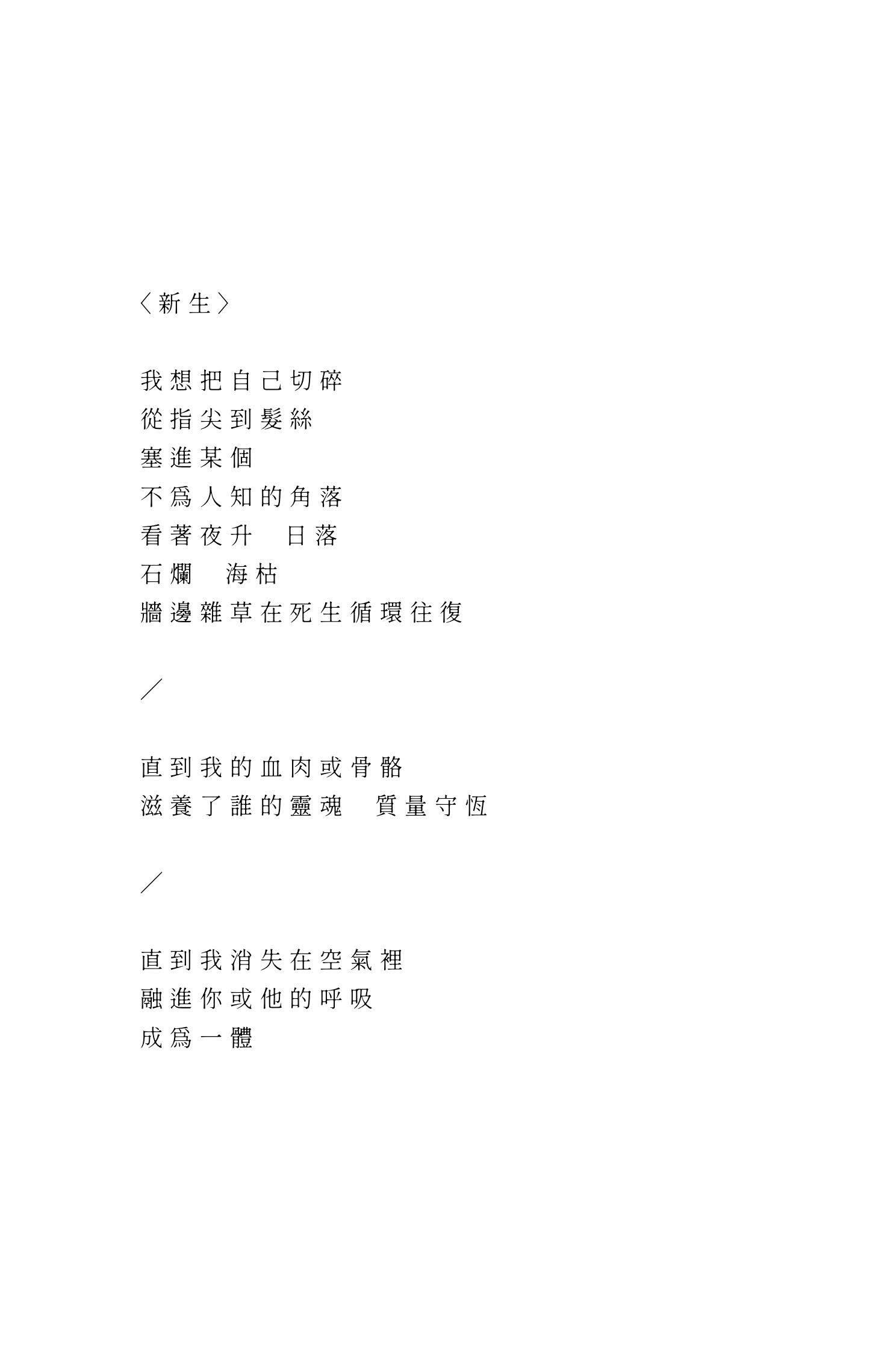 〈新生〉

我想把自己切碎
從指尖到髮絲
塞進某個
不爲人知的角落
看著夜升　日落
石爛　海枯
牆邊雜草在死生循環往復

／

直到我的血肉或骨骼
滋養了誰的靈魂　質量守恆

／

直到我消失在空氣裡
融進你或他的呼吸
成爲一體